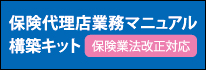 保険代理店業務マニュアル
構築キット 保険業法改正対応